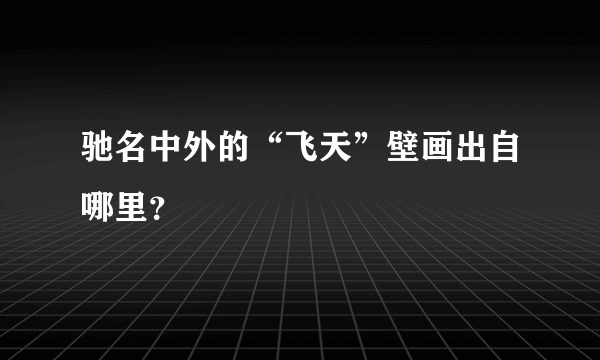 驰名中外的“飞天”壁画出自哪里?